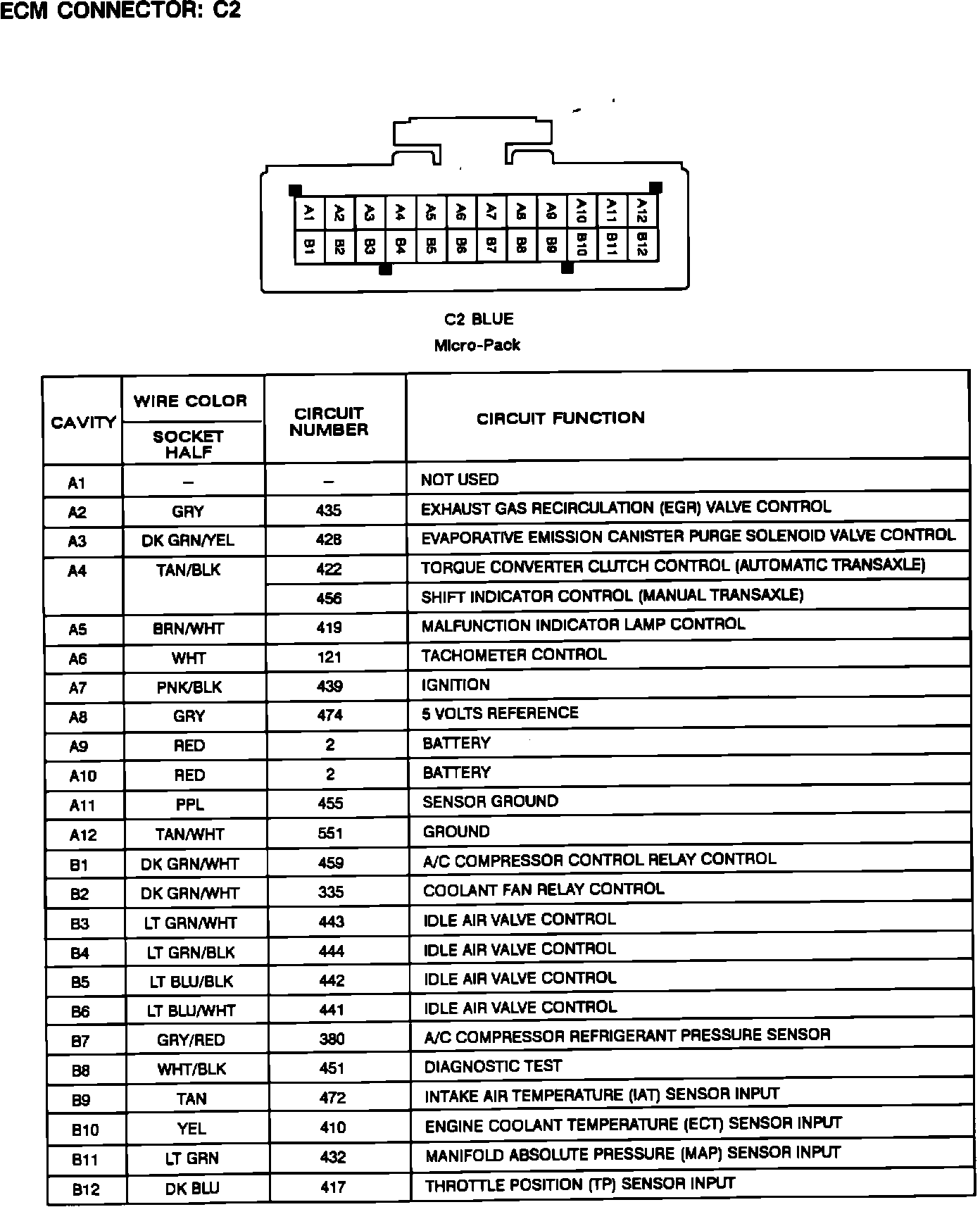 ECM CONNECTOR: C2

A1 A2 A3 A4 A5 A6 A7 A8 A9 A10 A11 A12
B1 B2 B3 B4 B5 B6 B7 B8 B9 B10 B11 B12

C2 BLUE
Micro-Pack

| CAVITY | WIRE COLOR SOCKET HALF | CIRCUIT NUMBER | CIRCUIT FUNCTION |
|---|---|---|---|
| A1 | – | – | NOT USED |
| A2 | GRY | 435 | EXHAUST GAS RECIRCULATION (EGR) VALVE CONTROL |
| A3 | DK GRN/YEL | 428 | EVAPORATIVE EMISSION CANISTER PURGE SOLENOID VALVE CONTROL |
| A4 | TAN/BLK | 422 | TORQUE CONVERTER CLUTCH CONTROL (AUTOMATIC TRANSAXLE) |
| | | 456 | SHIFT INDICATOR CONTROL (MANUAL TRANSAXLE) |
| A5 | BRN/WHT | 419 | MALFUNCTION INDICATOR LAMP CONTROL |
| A6 | WHT | 121 | TACHOMETER CONTROL |
| A7 | PNK/BLK | 439 | IGNITION |
| A8 | GRY | 474 | 5 VOLTS REFERENCE |
| A9 | RED | 2 | BATTERY |
| A10 | RED | 2 | BATTERY |
| A11 | PPL | 455 | SENSOR GROUND |
| A12 | TAN/WHT | 551 | GROUND |
| B1 | DK GRN/WHT | 459 | A/C COMPRESSOR CONTROL RELAY CONTROL |
| B2 | DK GRN/WHT | 335 | COOLANT FAN RELAY CONTROL |
| B3 | LT GRN/WHT | 443 | IDLE AIR VALVE CONTROL |
| B4 | LT GRN/BLK | 444 | IDLE AIR VALVE CONTROL |
| B5 | LT BLU/BLK | 442 | IDLE AIR VALVE CONTROL |
| B6 | LT BLU/WHT | 441 | IDLE AIR VALVE CONTROL |
| B7 | GRY/RED | 380 | A/C COMPRESSOR REFRIGERANT PRESSURE SENSOR |
| B8 | WHT/BLK | 451 | DIAGNOSTIC TEST |
| B9 | TAN | 472 | INTAKE AIR TEMPERATURE (IAT) SENSOR INPUT |
| B10 | YEL | 410 | ENGINE COOLANT TEMPERATURE (ECT) SENSOR INPUT |
| B11 | LT GRN | 432 | MANIFOLD ABSOLUTE PRESSURE (MAP) SENSOR INPUT |
| B12 | DK BLU | 417 | THROTTLE POSITION (TP) SENSOR INPUT |